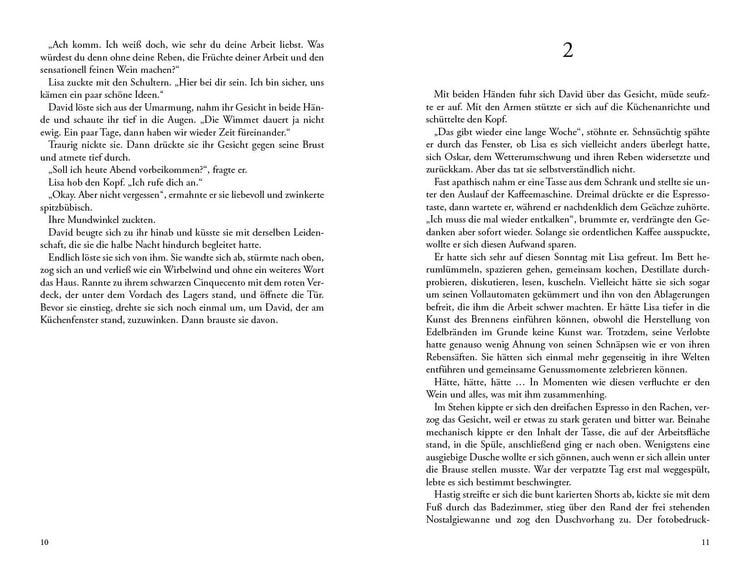 „Ach komm. Ich weiß doch, wie sehr du deine Arbeit liebst. Was würdest du denn ohne deine Reben, die Früchte deiner Arbeit und den sensationell feinen Wein machen?“
Lisa zuckte mit den Schultern. „Hier bei dir sein. Ich bin sicher, uns kämen ein paar schöne Ideen.“
David löste sich aus der Umarmung, nahm ihr Gesicht in beide Hände und schaute ihr tief in die Augen. „Die Wimmet dauert ja nicht ewig. Ein paar Tage, dann haben wir wieder Zeit füreinander.“
Traurig nickte sie. Dann drückte sie ihr Gesicht gegen seine Brust und atmete tief durch.
„Soll ich heute Abend vorbeikommen?“, fragte er.
Lisa hob den Kopf. „Ich rufe dich an.“
„Okay. Aber nicht vergessen“, ermahnte er sie liebevoll und zwinkerte spitzbübisch.
Ihre Mundwinkel zuckten.
David beugte sich zu ihr hinab und küsste sie mit derselben Leidenschaft, die sie die halbe Nacht hindurch begleitet hatte.
Endlich löste sie sich von ihm. Sie wandte sich ab, stürmte nach oben, zog sich an und verließ wie ein Wirbelwind und ohne ein weiteres Wort das Haus. Rannte zu ihrem schwarzen Cinquecento mit dem roten Verdeck, der unter dem Vordach des Lagers stand, und öffnete die Tür. Bevor sie einstieg, drehte sie sich noch einmal um, um David, der am Küchenfenster stand, zuzuwinken. Dann brauste sie davon.

10

2

Mit beiden Händen fuhr sich David über das Gesicht, müde seufzte er auf. Mit den Armen stützte er sich auf die Küchenanrichte und schüttelte den Kopf.
„Das gibt wieder eine lange Woche“, stöhnte er. Sehnsüchtig spähte er durch das Fenster, ob Lisa es sich vielleicht anders überlegt hatte, sich Oskar, dem Wetterumschwung und ihren Reben widersetzte und zurückkam. Aber das tat sie selbstverständlich nicht.
Fast apathisch nahm er eine Tasse aus dem Schrank und stellte sie unter den Auslauf der Kaffeemaschine. Dreimal drückte er die Espressotaste, dann wartete er, während er nachdenklich dem Geächze zuhörte. „Ich muss die mal wieder entkalken“, brummte er, verdrängte den Gedanken aber sofort wieder. Solange sie ordentlichen Kaffee ausspuckte, wollte er sich diesen Aufwand sparen.
Er hatte sich sehr auf diesen Sonntag mit Lisa gefreut. Im Bett herumlümmeln, spazieren gehen, gemeinsam kochen, Destillate durchprobieren, diskutieren, lesen, kuscheln. Vielleicht hätte sie sich sogar um seinen Vollautomaten gekümmert und ihn von den Ablagerungen befreit, die ihm die Arbeit schwer machten. Er hätte Lisa tiefer in die Kunst des Brennens einführen können, obwohl die Herstellung von Edelbränden im Grunde keine Kunst war. Trotzdem, seine Verlobte hatte genauso wenig Ahnung von seinen Schnäpsen wie er von ihren Rebensäften. Sie hätten sich einmal mehr gegenseitig in ihre Welten entführen und gemeinsame Genussmomente zelebrieren können.
Hätte, hätte, hätte … In Momenten wie diesen verfluchte er den Wein und alles, was mit ihm zusammenhing.
Im Stehen kippte er sich den dreifachen Espresso in den Rachen, verzog das Gesicht, weil er etwas zu stark geraten und bitter war. Beinahe mechanisch kippte er den Inhalt der Tasse, die auf der Arbeitsfläche stand, in die Spüle, anschließend ging er nach oben. Wenigstens eine ausgiebige Dusche wollte er sich gönnen, auch wenn er sich allein unter die Brause stellen musste. War der verpatzte Tag erst mal weggespült, lebte es sich bestimmt beschwingter.
Hastig streifte er sich die bunt karierten Shorts ab, kickte sie mit dem Fuß durch das Badezimmer, stieg über den Rand der frei stehenden Nostalgiewanne und zog den Duschvorhang zu. Der fotobedruck-

11